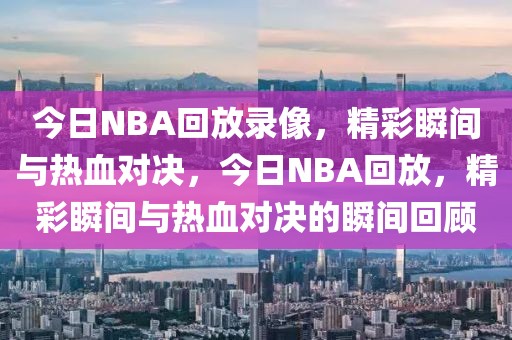 今日NBA回放录像，精彩瞬间与热血对决，今日NBA回放，精彩瞬间与热血对决的瞬间回顾